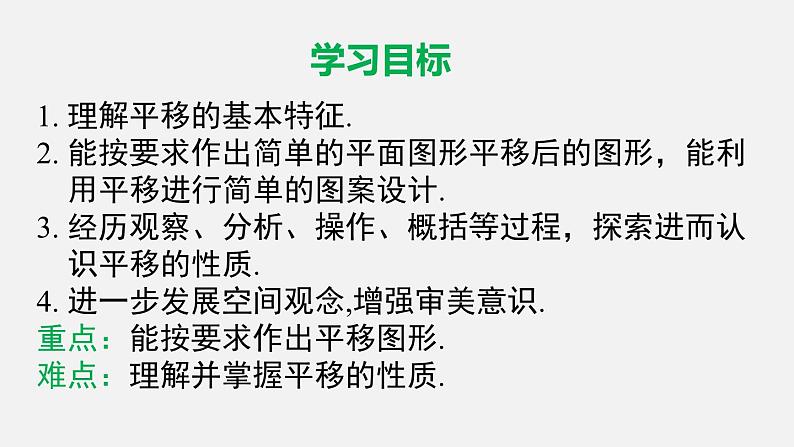 学习目标

1. 理解平移的基本特征.

2. 能按要求作出简单的平面图形平移后的图形，能利用平移进行简单的图案设计.

3. 经历观察、分析、操作、概括等过程，探索进而认识平移的性质.

4. 进一步发展空间观念,增强审美意识.

重点：能按要求作出平移图形.

难点：理解并掌握平移的性质.